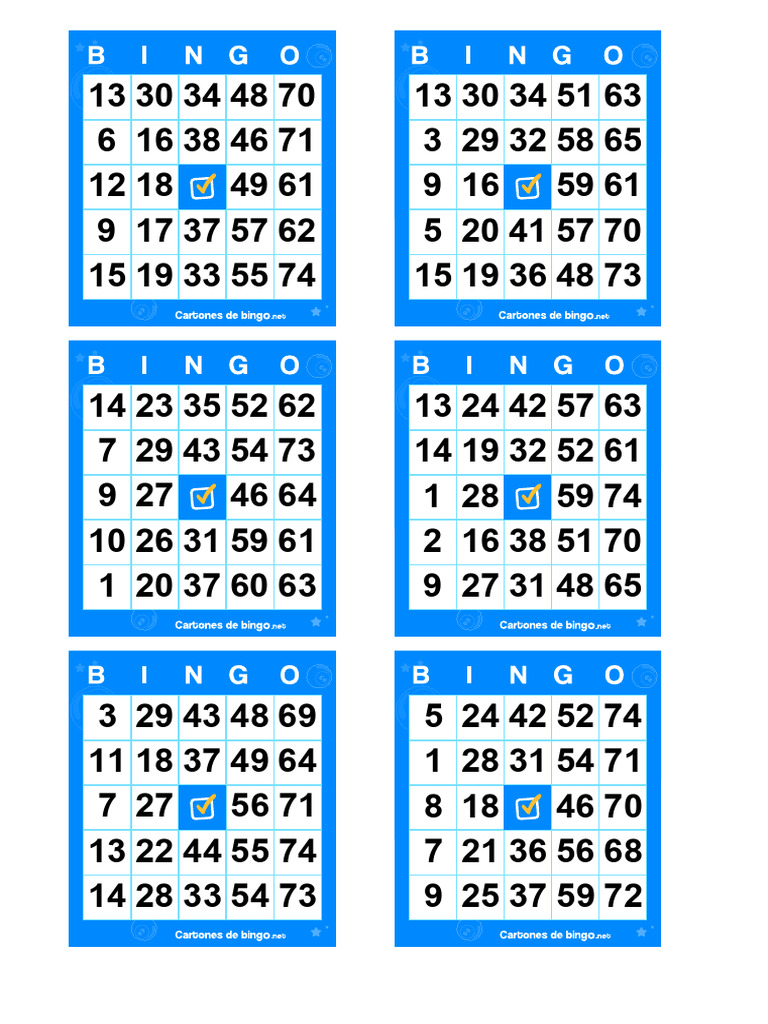 | B | I | N | G | O |
|---|---|---|---|---|
| 13 | 30 | 34 | 48 | 70 |
| 6 | 16 | 38 | 46 | 71 |
| 12 | 18 | ☑ | 49 | 61 |
| 9 | 17 | 37 | 57 | 62 |
| 15 | 19 | 33 | 55 | 74 |

Cartones de bingo.net

| B | I | N | G | O |
|---|---|---|---|---|
| 13 | 30 | 34 | 51 | 63 |
| 3 | 29 | 32 | 58 | 65 |
| 9 | 16 | ☑ | 59 | 61 |
| 5 | 20 | 41 | 57 | 70 |
| 15 | 19 | 36 | 48 | 73 |

Cartones de bingo.net

| B | I | N | G | O |
|---|---|---|---|---|
| 14 | 23 | 35 | 52 | 62 |
| 7 | 29 | 43 | 54 | 73 |
| 9 | 27 | ☑ | 46 | 64 |
| 10 | 26 | 31 | 59 | 61 |
| 1 | 20 | 37 | 60 | 63 |

Cartones de bingo.net

| B | I | N | G | O |
|---|---|---|---|---|
| 13 | 24 | 42 | 57 | 63 |
| 14 | 19 | 32 | 52 | 61 |
| 1 | 28 | ☑ | 59 | 74 |
| 2 | 16 | 38 | 51 | 70 |
| 9 | 27 | 31 | 48 | 65 |

Cartones de bingo.net

| B | I | N | G | O |
|---|---|---|---|---|
| 3 | 29 | 43 | 48 | 69 |
| 11 | 18 | 37 | 49 | 64 |
| 7 | 27 | ☑ | 56 | 71 |
| 13 | 22 | 44 | 55 | 74 |
| 14 | 28 | 33 | 54 | 73 |

Cartones de bingo.net

| B | I | N | G | O |
|---|---|---|---|---|
| 5 | 24 | 42 | 52 | 74 |
| 1 | 28 | 31 | 54 | 71 |
| 8 | 18 | ☑ | 46 | 70 |
| 7 | 21 | 36 | 56 | 68 |
| 9 | 25 | 37 | 59 | 72 |

Cartones de bingo.net